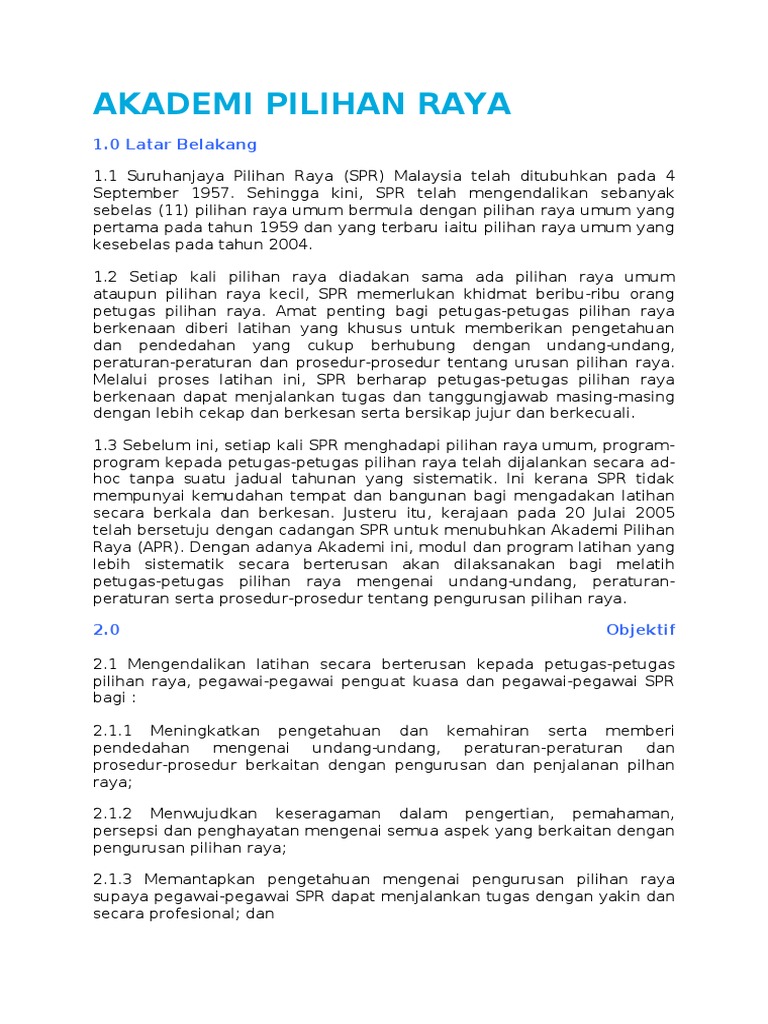 AKADEMI PILIHAN RAYA

1.0 Latar Belakang

1.1 Suruhanjaya Pilihan Raya (SPR) Malaysia telah ditubuhkan pada 4 September 1957. Sehingga kini, SPR telah mengendalikan sebanyak sebelas (11) pilihan raya umum bermula dengan pilihan raya umum yang pertama pada tahun 1959 dan yang terbaru iaitu pilihan raya umum yang kesebelas pada tahun 2004.

1.2 Setiap kali pilihan raya diadakan sama ada pilihan raya umum ataupun pilihan raya kecil, SPR memerlukan khidmat beribu-ribu orang petugas pilihan raya. Amat penting bagi petugas-petugas pilihan raya berkenaan diberi latihan yang khusus untuk memberikan pengetahuan dan pendedahan yang cukup berhubung dengan undang-undang, peraturan-peraturan dan prosedur-prosedur tentang urusan pilihan raya. Melalui proses latihan ini, SPR berharap petugas-petugas pilihan raya berkenaan dapat menjalankan tugas dan tanggungjawab masing-masing dengan lebih cekap dan berkesan serta bersikap jujur dan berkecuali.

1.3 Sebelum ini, setiap kali SPR menghadapi pilihan raya umum, program-program kepada petugas-petugas pilihan raya telah dijalankan secara ad-hoc tanpa suatu jadual tahunan yang sistematik. Ini kerana SPR tidak mempunyai kemudahan tempat dan bangunan bagi mengadakan latihan secara berkala dan berkesan. Justeru itu, kerajaan pada 20 Julai 2005 telah bersetuju dengan cadangan SPR untuk menubuhkan Akademi Pilihan Raya (APR). Dengan adanya Akademi ini, modul dan program latihan yang lebih sistematik secara berterusan akan dilaksanakan bagi melatih petugas-petugas pilihan raya mengenai undang-undang, peraturan-peraturan serta prosedur-prosedur tentang pengurusan pilihan raya.

2.0 Objektif

2.1 Mengendalikan latihan secara berterusan kepada petugas-petugas pilihan raya, pegawai-pegawai penguat kuasa dan pegawai-pegawai SPR bagi :

2.1.1 Meningkatkan pengetahuan dan kemahiran serta memberi pendedahan mengenai undang-undang, peraturan-peraturan dan prosedur-prosedur berkaitan dengan pengurusan dan penjalanan pilhan raya;

2.1.2 Menwujudkan keseragaman dalam pengertian, pemahaman, persepsi dan penghayatan mengenai semua aspek yang berkaitan dengan pengurusan pilihan raya;

2.1.3 Memantapkan pengetahuan mengenai pengurusan pilihan raya supaya pegawai-pegawai SPR dapat menjalankan tugas dengan yakin dan secara profesional; dan